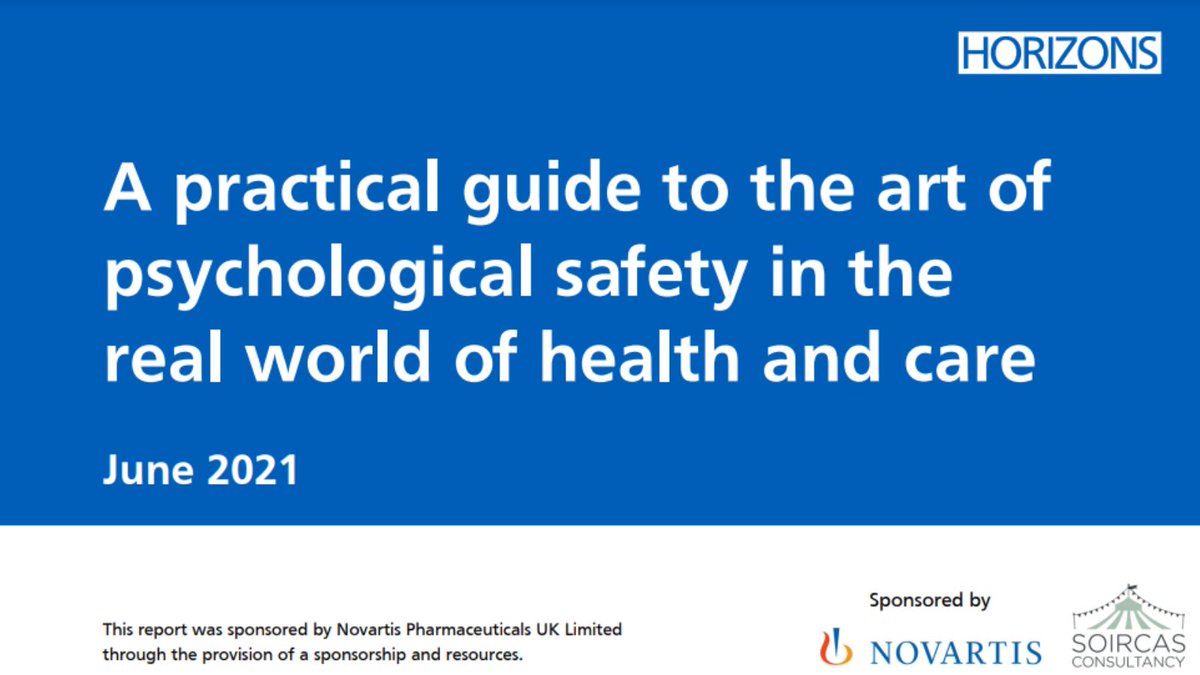 HORIZONS

A practical guide to the art of psychological safety in the real world of health and care

June 2021

This report was sponsored by Novartis Pharmaceuticals UK Limited through the provision of a sponsorship and resources.

Sponsored by

NOVARTIS

SOIRCAS CONSULTANCY